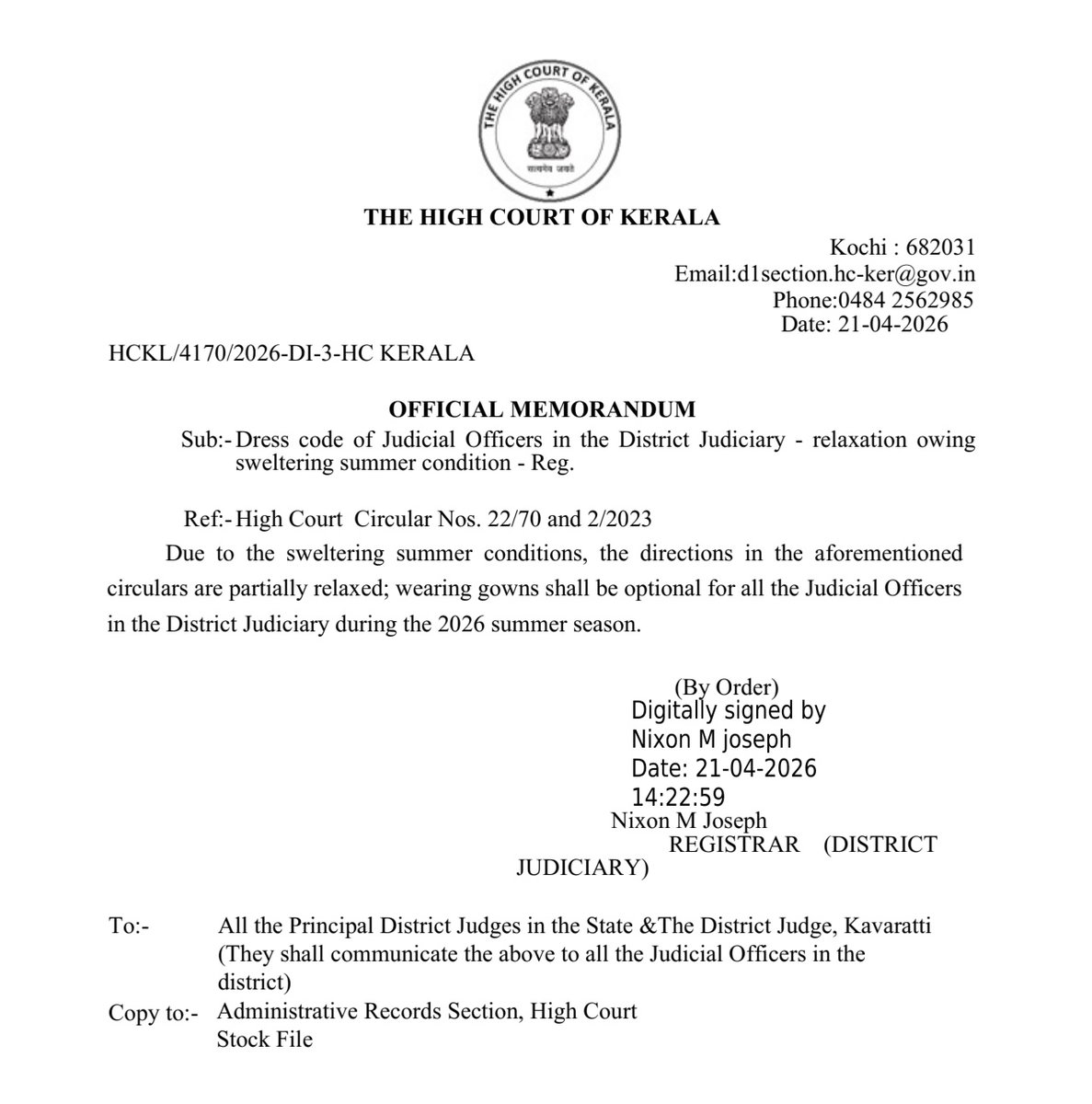 THE HIGH COURT OF KERALA
सत्यमेव जयते

THE HIGH COURT OF KERALA

Kochi : 682031
Email:d1section.hc-ker@gov.in
Phone:0484 2562985
Date: 21-04-2026

HCKL/4170/2026-DI-3-HC KERALA

OFFICIAL MEMORANDUM

Sub:- Dress code of Judicial Officers in the District Judiciary - relaxation owing sweltering summer condition - Reg.

Ref:- High Court Circular Nos. 22/70 and 2/2023

Due to the sweltering summer conditions, the directions in the aforementioned circulars are partially relaxed; wearing gowns shall be optional for all the Judicial Officers in the District Judiciary during the 2026 summer season.

(By Order)
Digitally signed by
Nixon M joseph
Date: 21-04-2026
14:22:59
Nixon M Joseph
REGISTRAR (DISTRICT JUDICIARY)

To:- All the Principal District Judges in the State &The District Judge, Kavaratti (They shall communicate the above to all the Judicial Officers in the district)

Copy to:- Administrative Records Section, High Court
Stock File